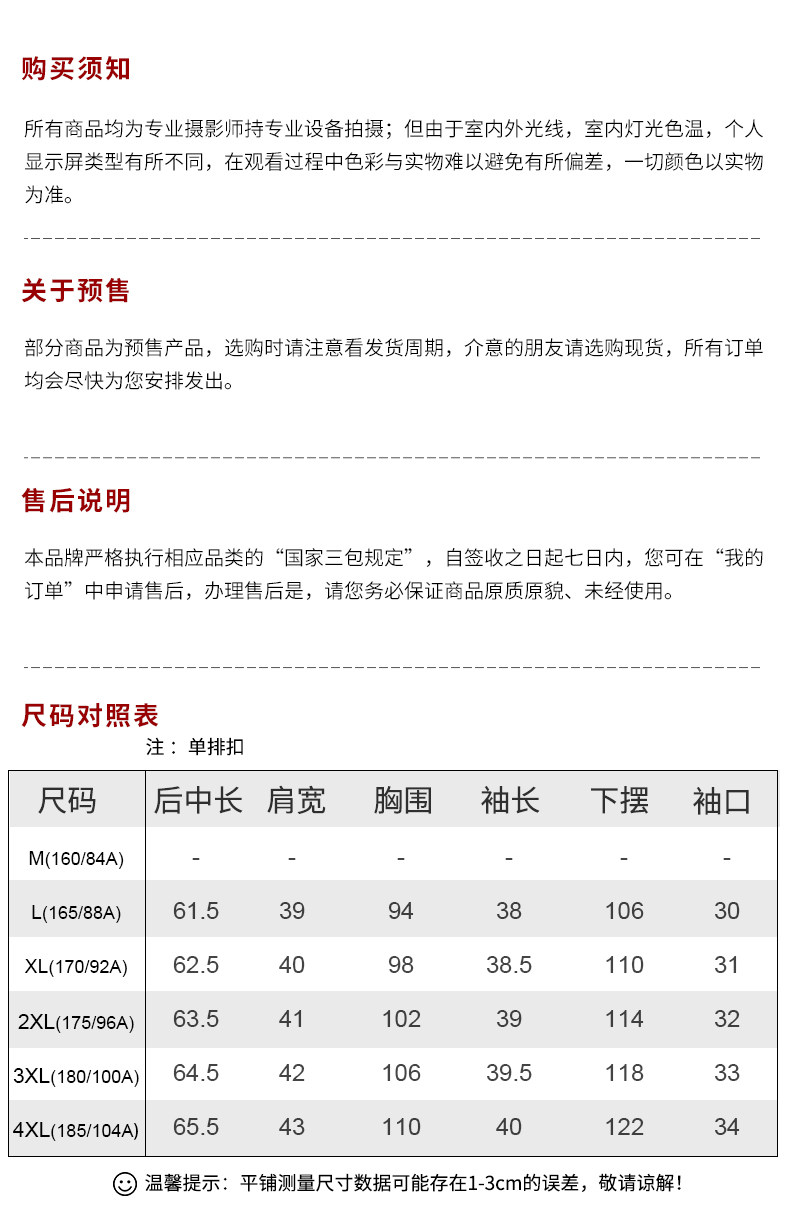 购买须知

所有商品均为专业摄影师持专业设备拍摄；但由于室内外光线，室内灯光色温，个人显示屏类型有所不同，在观看过程中色彩与实物难以避免有所偏差，一切颜色以实物为准。

关于预售

部分商品为预售产品，选购时请注意看发货周期，介意的朋友请选购现货，所有订单均会尽快为您安排发出。

售后说明

本品牌严格执行相应品类的“国家三包规定”，自签收之日起七日内，您可在“我的订单”中申请售后，办理售后是，请您务必保证商品原质原貌、未经使用。

尺码对照表

注：单排扣

| 尺码 | 后中长 | 肩宽 | 胸围 | 袖长 | 下摆 | 袖口 |
|---|---|---|---|---|---|---|
| M(160/84A) | - | - | - | - | - | - |
| L(165/88A) | 61.5 | 39 | 94 | 38 | 106 | 30 |
| XL(170/92A) | 62.5 | 40 | 98 | 38.5 | 110 | 31 |
| 2XL(175/96A) | 63.5 | 41 | 102 | 39 | 114 | 32 |
| 3XL(180/100A) | 64.5 | 42 | 106 | 39.5 | 118 | 33 |
| 4XL(185/104A) | 65.5 | 43 | 110 | 40 | 122 | 34 |

温馨提示：平铺测量尺寸数据可能存在1-3cm的误差，敬请谅解！